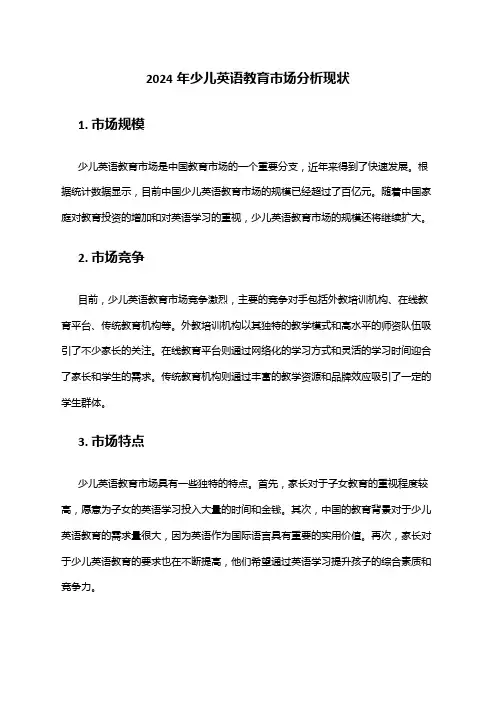 2024 年少儿英语教育市场分析现状

1. 市场规模

少儿英语教育市场是中国教育市场的一个重要分支，近年来得到了快速发展。根据统计数据显示，目前中国少儿英语教育市场的规模已经超过了百亿元。随着中国家庭对教育投资的增加和对英语学习的重视，少儿英语教育市场的规模还将继续扩大。

2. 市场竞争

目前，少儿英语教育市场竞争激烈，主要的竞争对手包括外教培训机构、在线教育平台、传统教育机构等。外教培训机构以其独特的教学模式和高水平的师资队伍吸引了不少家长的关注。在线教育平台则通过网络化的学习方式和灵活的学习时间迎合了家长和学生的需求。传统教育机构则通过丰富的教学资源和品牌效应吸引了一定的学生群体。

3. 市场特点

少儿英语教育市场具有一些独特的特点。首先，家长对于子女教育的重视程度较高，愿意为子女的英语学习投入大量的时间和金钱。其次，中国的教育背景对于少儿英语教育的需求量很大，因为英语作为国际语言具有重要的实用价值。再次，家长对于少儿英语教育的要求也在不断提高，他们希望通过英语学习提升孩子的综合素质和竞争力。